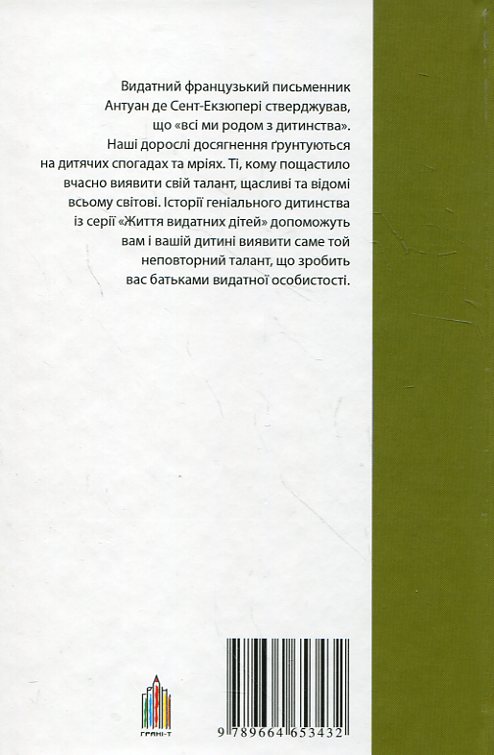 Видатний французький письменник Антуан де Сент-Екзюпері стверджував, що «всі ми родом з дитинства». Наші дорослі досягнення ґрунтуються на дитячих спогадах та мріях. Ті, кому пощастило вчасно виявити свій талант, щасливі та відомі всьому світові. Історії геніального дитинства із серії «Життя видатних дітей» допоможуть вам і вашій дитині виявити саме той неповторний талант, що зробить вас батьками видатної особистості.

ГРАНІ-Т

9 789664 653432